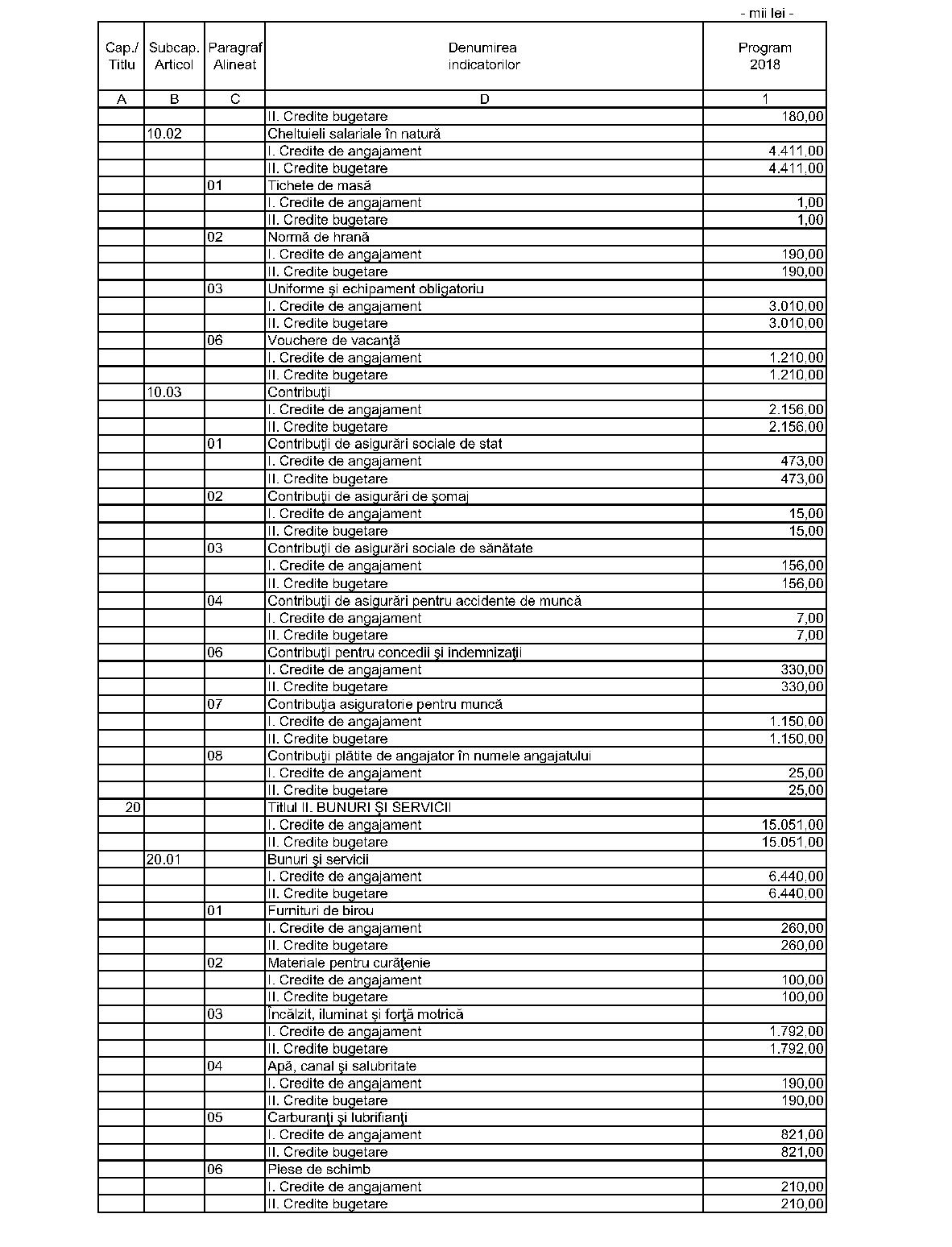 - mii lei -

| Cap./ Titlu | Subcap. Articol | Paragraf Alineat | Denumirea indicatorilor | Program 2018 |
|---|---|---|---|---|
| A | B | C | D | 1 |
| | | | II. Credite bugetare | 180,00 |
| | 10.02 | | Cheltuieli salariale în natură | |
| | | | I. Credite de angajament | 4.411,00 |
| | | | II. Credite bugetare | 4.411,00 |
| | | 01 | Tichete de masă | |
| | | | I. Credite de angajament | 1,00 |
| | | | II. Credite bugetare | 1,00 |
| | | 02 | Normă de hrană | |
| | | | I. Credite de angajament | 190,00 |
| | | | II. Credite bugetare | 190,00 |
| | | 03 | Uniforme şi echipament obligatoriu | |
| | | | I. Credite de angajament | 3.010,00 |
| | | | II. Credite bugetare | 3.010,00 |
| | | 06 | Vouchere de vacanţă | |
| | | | I. Credite de angajament | 1.210,00 |
| | | | II. Credite bugetare | 1.210,00 |
| | 10.03 | | Contribuţii | |
| | | | I. Credite de angajament | 2.156,00 |
| | | | II. Credite bugetare | 2.156,00 |
| | | 01 | Contribuţii de asigurări sociale de stat | |
| | | | I. Credite de angajament | 473,00 |
| | | | II. Credite bugetare | 473,00 |
| | | 02 | Contribuţii de asigurări de şomaj | |
| | | | I. Credite de angajament | 15,00 |
| | | | II. Credite bugetare | 15,00 |
| | | 03 | Contribuţii de asigurări sociale de sănătate | |
| | | | I. Credite de angajament | 156,00 |
| | | | II. Credite bugetare | 156,00 |
| | | 04 | Contribuţii de asigurări pentru accidente de muncă | |
| | | | I. Credite de angajament | 7,00 |
| | | | II. Credite bugetare | 7,00 |
| | | 06 | Contribuţii pentru concedii şi indemnizaţii | |
| | | | I. Credite de angajament | 330,00 |
| | | | II. Credite bugetare | 330,00 |
| | | 07 | Contribuţia asiguratorie pentru muncă | |
| | | | I. Credite de angajament | 1.150,00 |
| | | | II. Credite bugetare | 1.150,00 |
| | | 08 | Contribuţii plătite de angajator în numele angajatului | |
| | | | I. Credite de angajament | 25,00 |
| | | | II. Credite bugetare | 25,00 |
| 20 | | | Titlul II. BUNURI ŞI SERVICII | |
| | | | I. Credite de angajament | 15.051,00 |
| | | | II. Credite bugetare | 15.051,00 |
| | 20.01 | | Bunuri şi servicii | |
| | | | I. Credite de angajament | 6.440,00 |
| | | | II. Credite bugetare | 6.440,00 |
| | | 01 | Furnituri de birou | |
| | | | I. Credite de angajament | 260,00 |
| | | | II. Credite bugetare | 260,00 |
| | | 02 | Materiale pentru curăţenie | |
| | | | I. Credite de angajament | 100,00 |
| | | | II. Credite bugetare | 100,00 |
| | | 03 | Încălzit, iluminat şi forţă motrică | |
| | | | I. Credite de angajament | 1.792,00 |
| | | | II. Credite bugetare | 1.792,00 |
| | | 04 | Apă, canal şi salubritate | |
| | | | I. Credite de angajament | 190,00 |
| | | | II. Credite bugetare | 190,00 |
| | | 05 | Carburanţi şi lubrifianţi | |
| | | | I. Credite de angajament | 821,00 |
| | | | II. Credite bugetare | 821,00 |
| | | 06 | Piese de schimb | |
| | | | I. Credite de angajament | 210,00 |
| | | | II. Credite bugetare | 210,00 |